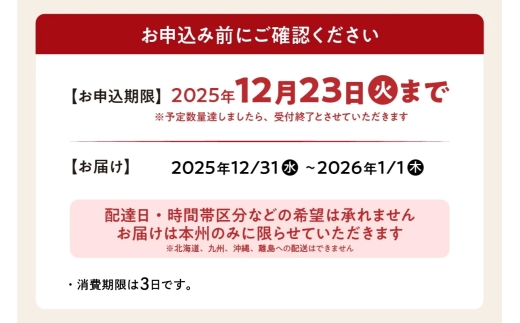 お申込み前にご確認ください

【お申込期限】 2025年12月23日火まで
※予定数量達しましたら、受付終了とさせていただきます

【お届け】 2025年12/31水 ~2026年1/1木

配達日・時間帯区分などの希望は承れません
お届けは本州のみに限らせていただきます
※北海道、九州、沖縄、離島への配送はできません

・消費期限は3日です。